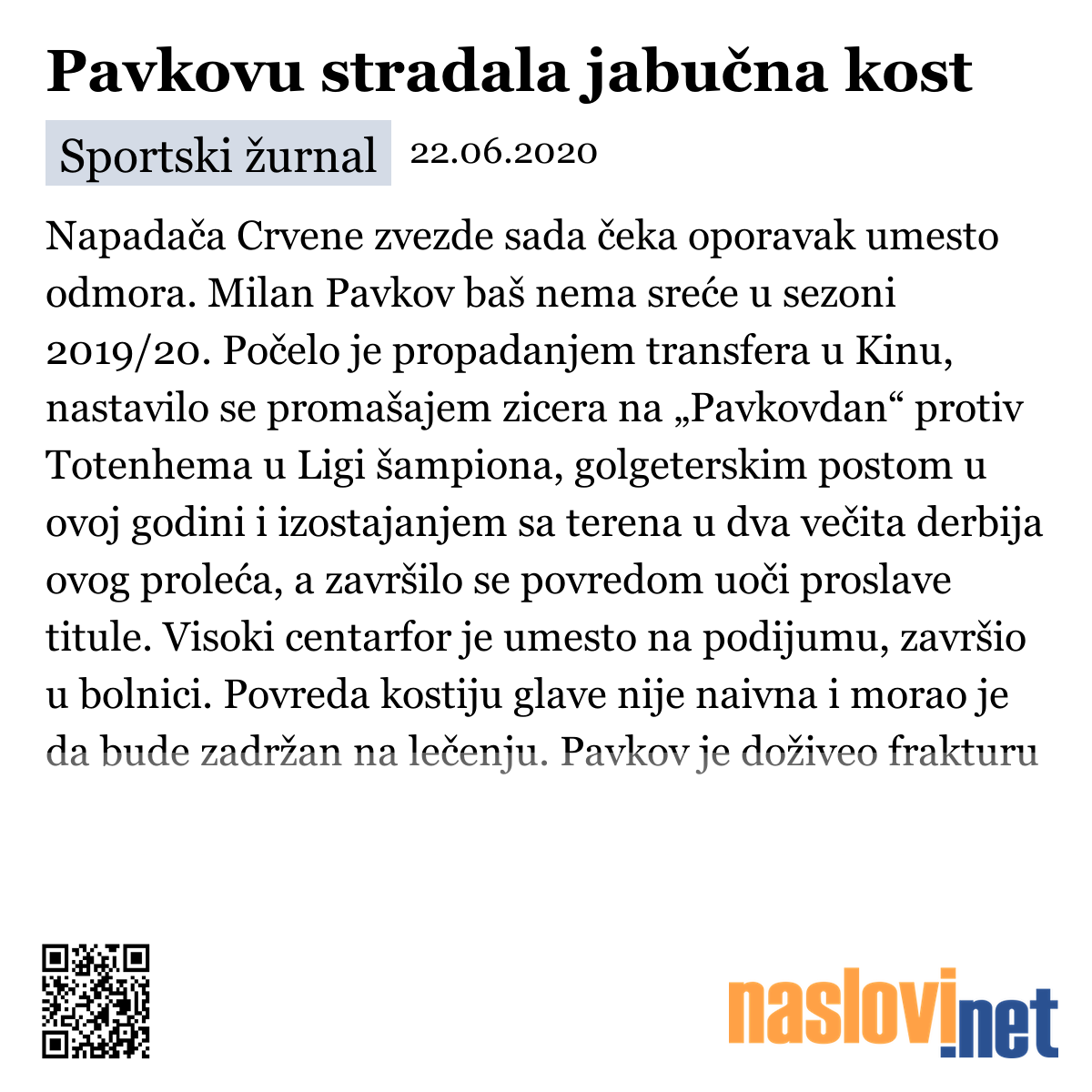 Pavkovu stradala jabučna kost

Sportski žurnal 22.06.2020

Napadača Crvene zvezde sada čeka oporavak umesto odmora. Milan Pavkov baš nema sreće u sezoni 2019/20. Počelo je propadanjem transfera u Kinu, nastavilo se promašajem zicera na „Pavkovdan“ protiv Totenhema u Ligi šampiona, golgeterskim postom u ovoj godini i izostajanjem sa terena u dva večita derbija ovog proleća, a završilo se povredom uoči proslave titule. Visoki centarfor je umesto na podijumu, završio u bolnici. Povreda kostiju glave nije naivna i morao je da bude zadržan na lečenju. Pavkov je doživeo frakturu

naslovi.net